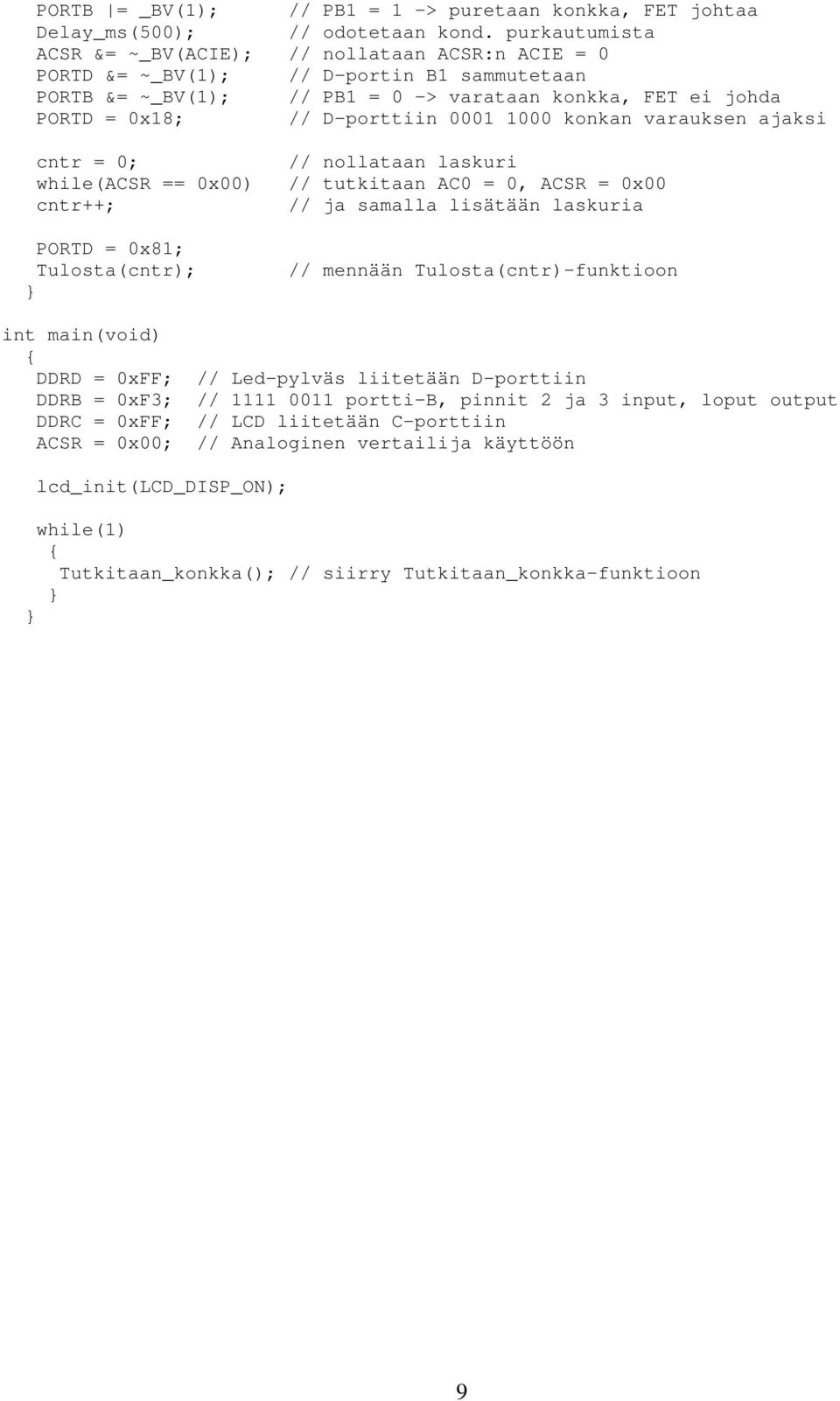 PORTB |= _BV(1);        // PB1 = 1 -> puretaan konkka, FET johtaa
Delay_ms(500);          // odotetaan kond. purkautumista
ACSR &= ~_BV(ACIE);     // nollataan ACSR:n ACIE = 0
PORTD &= ~_BV(1);       // D-portin B1 sammutetaan
PORTB &= ~_BV(1);       // PB1 = 0 -> varataan konkka, FET ei johda
PORTD = 0x18;           // D-porttiin 0001 1000 konkan varauksen ajaksi

cntr = 0;               // nollataan laskuri
while(ACSR == 0x00)     // tutkitaan AC0 = 0, ACSR = 0x00
cntr++;                 // ja samalla lisätään laskuria

PORTD = 0x81;
Tulosta(cntr);          // mennään Tulosta(cntr)-funktioon
}

int main(void)
{
DDRD = 0xFF;  // Led-pylväs liitetään D-porttiin
DDRB = 0xF3;  // 1111 0011 portti-B, pinnit 2 ja 3 input, loput output
DDRC = 0xFF;  // LCD liitetään C-porttiin
ACSR = 0x00;  // Analoginen vertailija käyttöön

lcd_init(LCD_DISP_ON);

while(1)
{
Tutkitaan_konkka(); // siirry Tutkitaan_konkka-funktioon
}
}

9